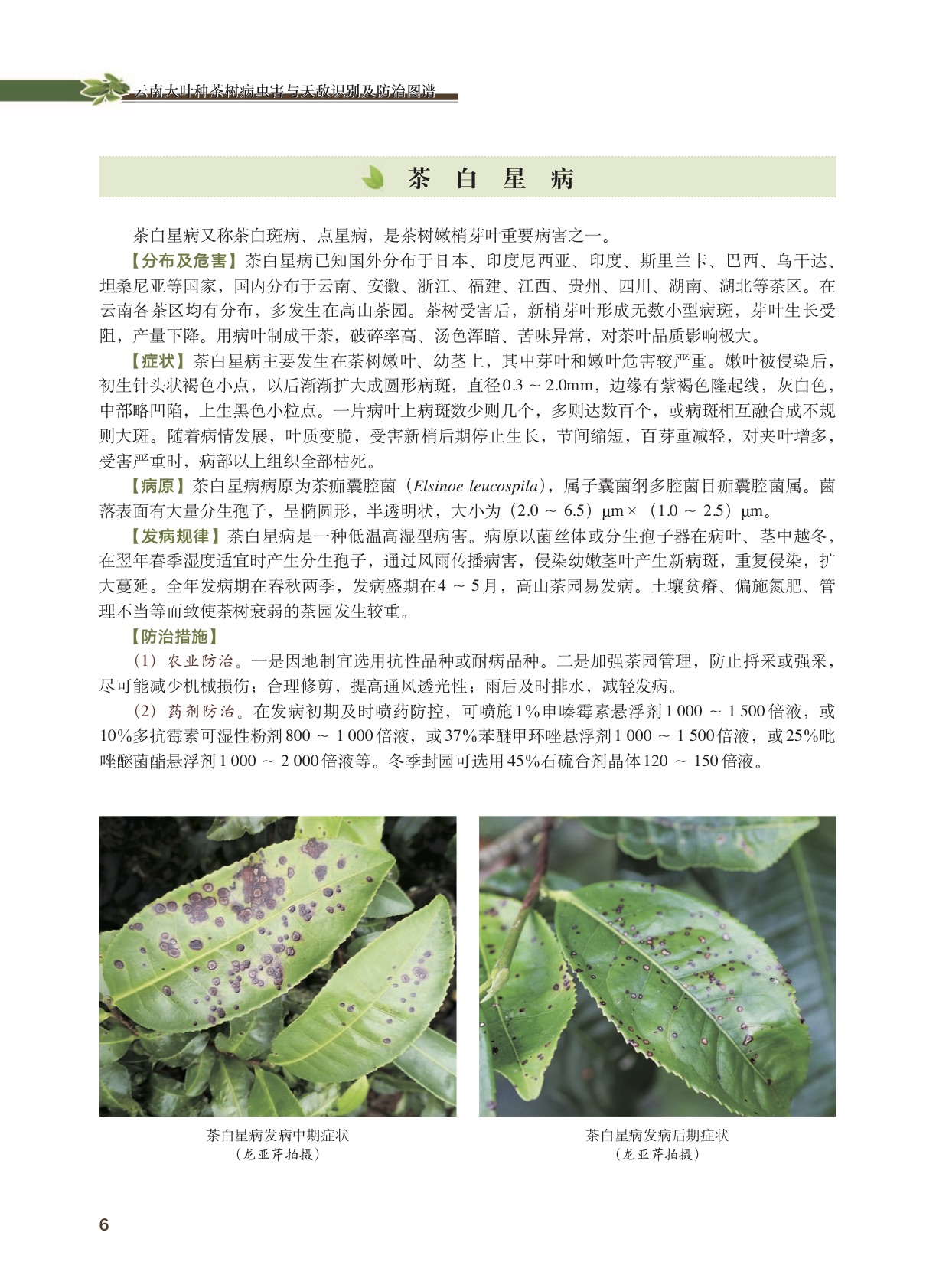 云南大叶种茶树病虫害与天敌识别及防治图谱

茶 白 星 病

茶白星病又称茶白斑病、点星病，是茶树嫩梢芽叶重要病害之一。

【分布及危害】茶白星病已知国外分布于日本、印度尼西亚、印度、斯里兰卡、巴西、乌干达、坦桑尼亚等国家，国内分布于云南、安徽、浙江、福建、江西、贵州、四川、湖南、湖北等茶区。在云南各茶区均有分布，多发生在高山茶园。茶树受害后，新梢芽叶形成无数小型病斑，芽叶生长受阻，产量下降。用病叶制成干茶，破碎率高、汤色浑暗、苦味异常，对茶叶品质影响极大。

【症状】茶白星病主要发生在茶树嫩叶、幼茎上，其中芽叶和嫩叶危害较严重。嫩叶被侵染后，初生针头状褐色小点，以后渐渐扩大成圆形病斑，直径0.3 ~ 2.0mm，边缘有紫褐色隆起线，灰白色，中部略凹陷，上生黑色小粒点。一片病叶上病斑数少则几个，多则达数百个，或病斑相互融合成不规则大斑。随着病情发展，叶质变脆，受害新梢后期停止生长，节间缩短，百芽重减轻，对夹叶增多，受害严重时，病部以上组织全部枯死。

【病原】茶白星病病原为茶痂囊腔菌（Elsinoe leucospila），属子囊菌纲多腔菌目痂囊腔菌属。菌落表面有大量分生孢子，呈椭圆形，半透明状，大小为（2.0 ~ 6.5）μm×（1.0 ~ 2.5）μm。

【发病规律】茶白星病是一种低温高湿型病害。病原以菌丝体或分生孢子器在病叶、茎中越冬，在翌年春季湿度适宜时产生分生孢子，通过风雨传播病害，侵染幼嫩茎叶产生新病斑，重复侵染，扩大蔓延。全年发病期在春秋两季，发病盛期在4 ~ 5月，高山茶园易发病。土壤贫瘠、偏施氮肥、管理不当等而致使茶树衰弱的茶园发生较重。

【防治措施】

（1）农业防治。一是因地制宜选用抗性品种或耐病品种。二是加强茶园管理，防止捋采或强采，尽可能减少机械损伤；合理修剪，提高通风透光性；雨后及时排水，减轻发病。

（2）药剂防治。在发病初期及时喷药防控，可喷施1%申嗪霉素悬浮剂1 000 ~ 1 500倍液，或10%多抗霉素可湿性粉剂800 ~ 1 000倍液，或37%苯醚甲环唑悬浮剂1 000 ~ 1 500倍液，或25%吡唑醚菌酯悬浮剂1 000 ~ 2 000倍液等。冬季封园可选用45%石硫合剂晶体120 ~ 150倍液。

茶白星病发病中期症状
（龙亚芹拍摄）

茶白星病发病后期症状
（龙亚芹拍摄）

6